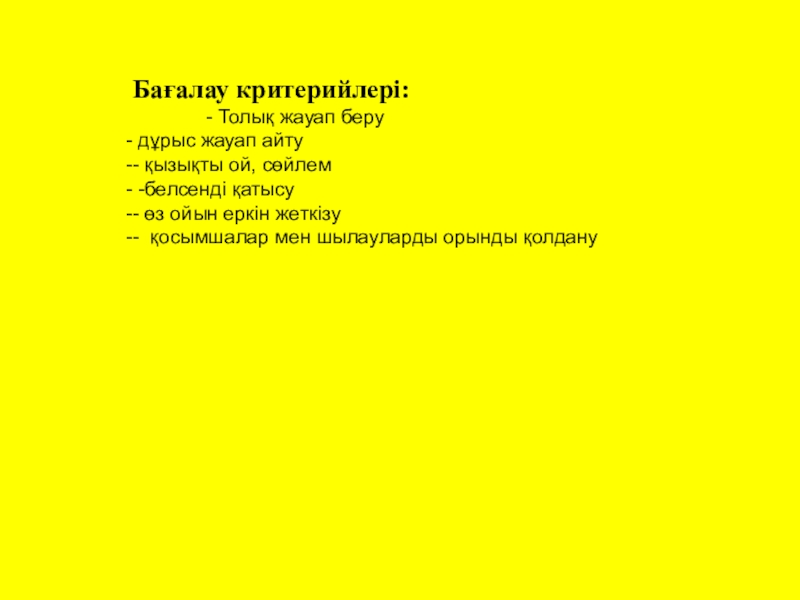 Бағалау критерийлері:

- Толық жауап беру
- дұрыс жауап айту
-- қызықты ой, сөйлем
- -белсенді қатысу
-- өз ойын еркін жеткізу
-- қосымшалар мен шылауларды орынды қолдану